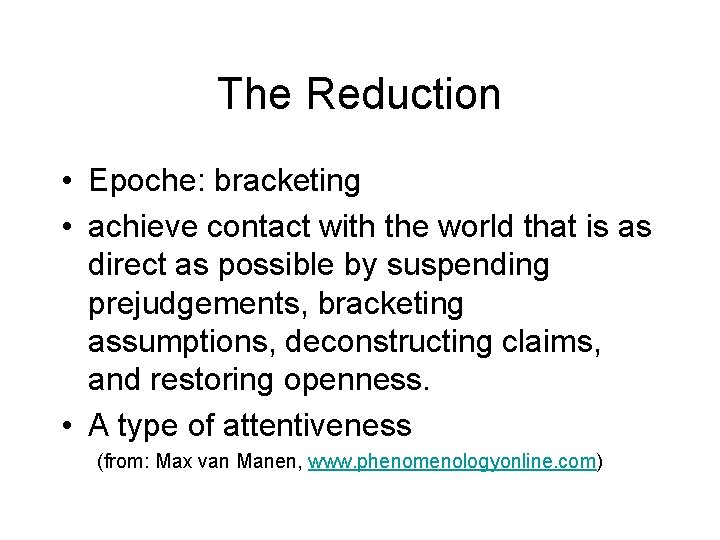 The Reduction

• Epoche: bracketing
• achieve contact with the world that is as direct as possible by suspending prejudgements, bracketing assumptions, deconstructing claims, and restoring openness.
• A type of attentiveness

(from: Max van Manen, www.phenomenologyonline.com)